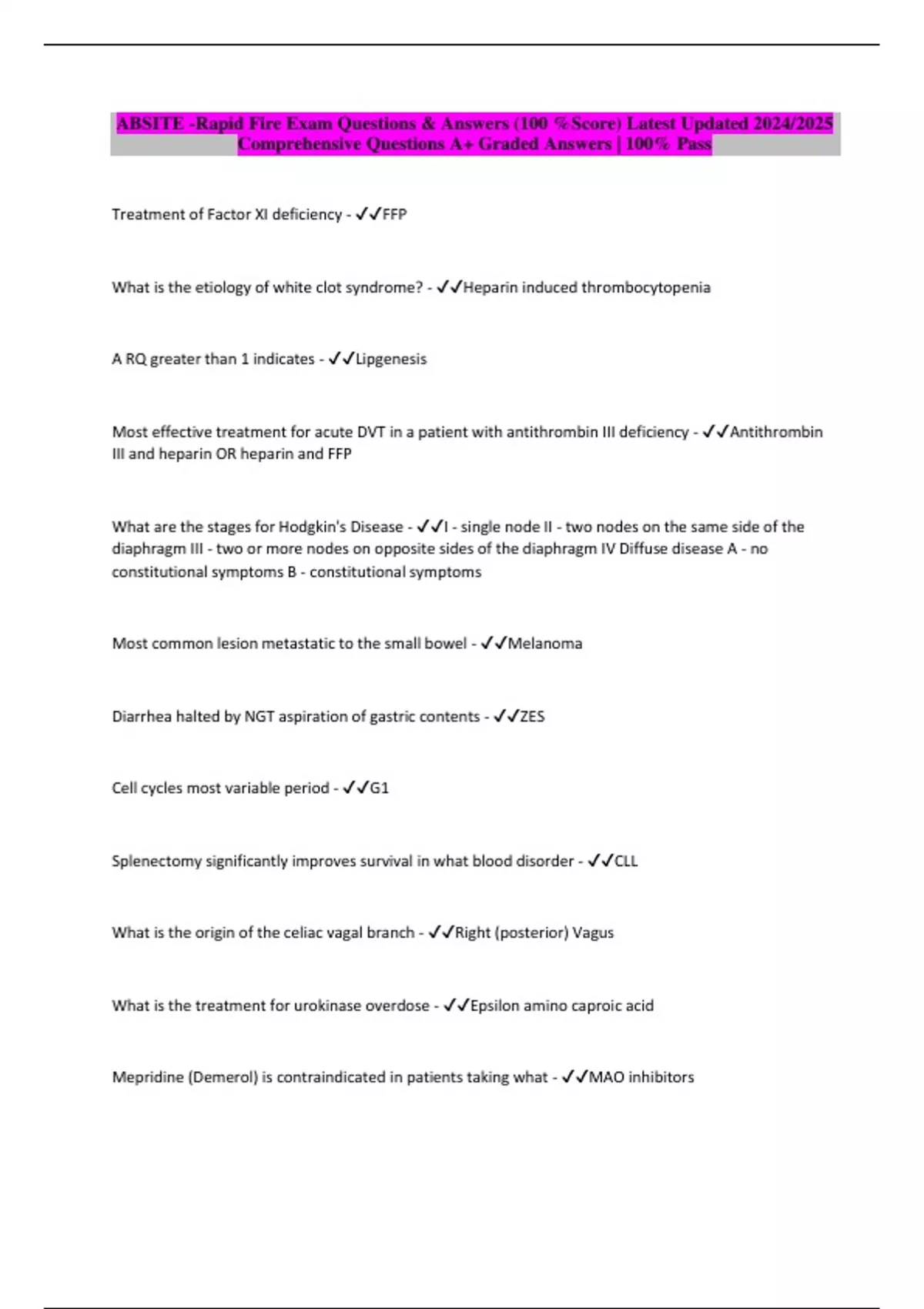 ABSITE -Rapid Fire Exam Questions & Answers (100 %Score) Latest Updated 2024/2025 Comprehensive Questions A+ Graded Answers | 100% Pass

Treatment of Factor XI deficiency - ✓✓FFP

What is the etiology of white clot syndrome? - ✓✓Heparin induced thrombocytopenia

A RQ greater than 1 indicates - ✓✓Lipgenesis

Most effective treatment for acute DVT in a patient with antithrombin III deficiency - ✓✓Antithrombin III and heparin OR heparin and FFP

What are the stages for Hodgkin's Disease - ✓✓I - single node II - two nodes on the same side of the diaphragm III - two or more nodes on opposite sides of the diaphragm IV Diffuse disease A - no constitutional symptoms B - constitutional symptoms

Most common lesion metastatic to the small bowel - ✓✓Melanoma

Diarrhea halted by NGT aspiration of gastric contents - ✓✓ZES

Cell cycles most variable period - ✓✓G1

Splenectomy significantly improves survival in what blood disorder - ✓✓CLL

What is the origin of the celiac vagal branch - ✓✓Right (posterior) Vagus

What is the treatment for urokinase overdose - ✓✓Epsilon amino caproic acid

Mepridine (Demerol) is contraindicated in patients taking what - ✓✓MAO inhibitors